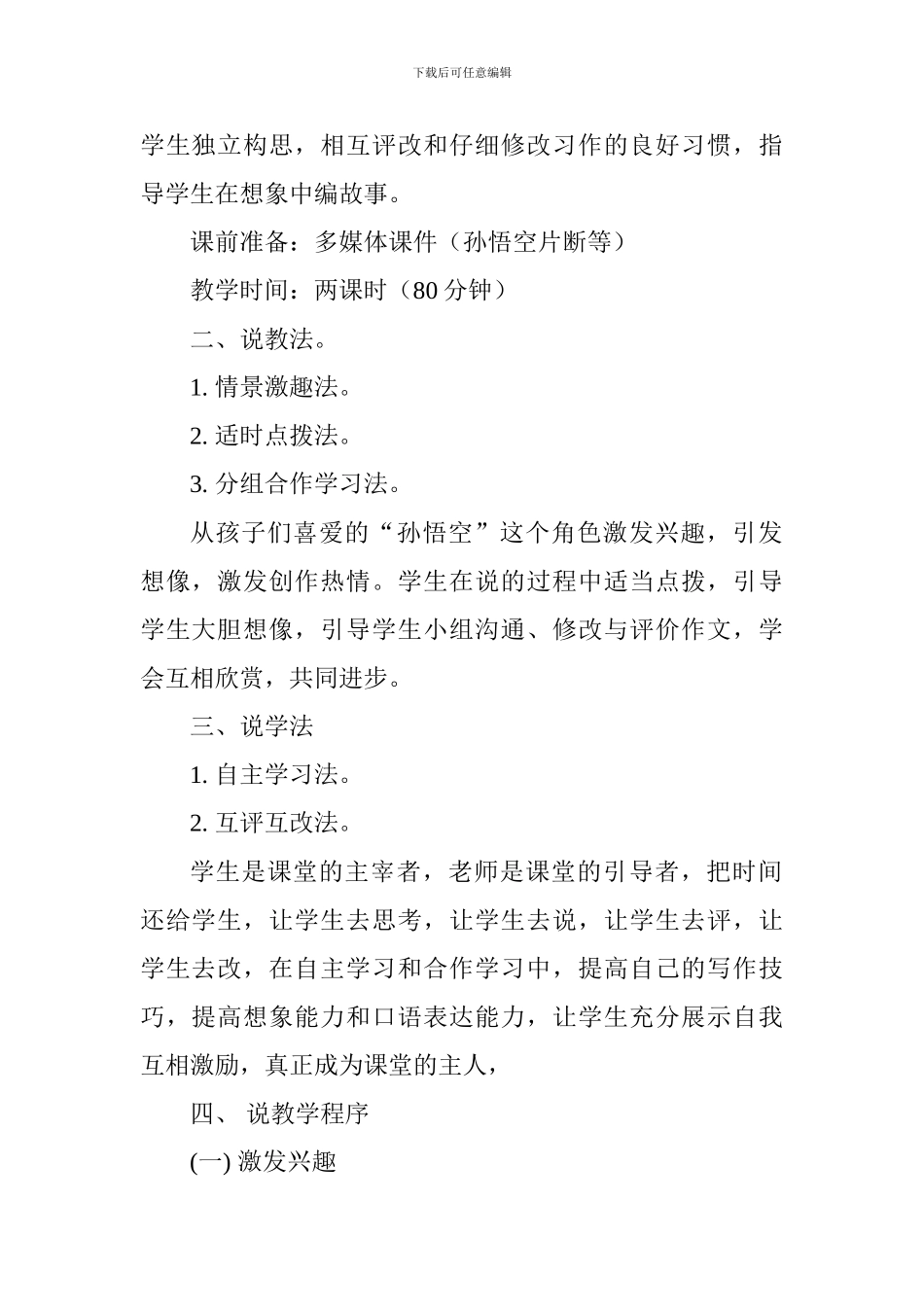 下载后可任意编辑

学生独立构思，相互评改和仔细修改习作的良好习惯，指导学生在想象中编故事。

课前准备：多媒体课件（孙悟空片断等）

教学时间：两课时（80 分钟）

二、说教法。

1. 情景激趣法。

2. 适时点拨法。

3. 分组合作学习法。

从孩子们喜爱的“孙悟空”这个角色激发兴趣，引发想像，激发创作热情。学生在说的过程中适当点拨，引导学生大胆想像，引导学生小组沟通、修改与评价作文，学会互相欣赏，共同进步。

三、说学法

1. 自主学习法。

2. 互评互改法。

学生是课堂的主宰者，老师是课堂的引导者，把时间还给学生，让学生去思考，让学生去说，让学生去评，让学生去改，在自主学习和合作学习中，提高自己的写作技巧，提高想象能力和口语表达能力，让学生充分展示自我互相激励，真正成为课堂的主人，

四、 说教学程序

(一) 激发兴趣